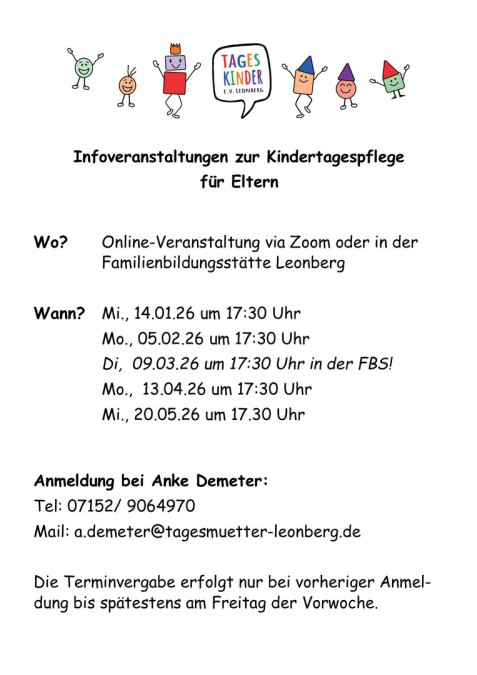 TAGES KINDER E.V. LEONBERG

Infoveranstaltungen zur Kindertagespflege für Eltern

Wo? Online-Veranstaltung via Zoom oder in der Familienbildungsstätte Leonberg

Wann? Mi., 14.01.26 um 17:30 Uhr
Mo., 05.02.26 um 17:30 Uhr
Di, 09.03.26 um 17:30 Uhr in der FBS!
Mo., 13.04.26 um 17:30 Uhr
Mi., 20.05.26 um 17.30 Uhr

Anmeldung bei Anke Demeter:
Tel: 07152/ 9064970
Mail: a.demeter@tagesmuetter-leonberg.de

Die Terminvergabe erfolgt nur bei vorheriger Anmeldung bis spätestens am Freitag der Vorwoche.